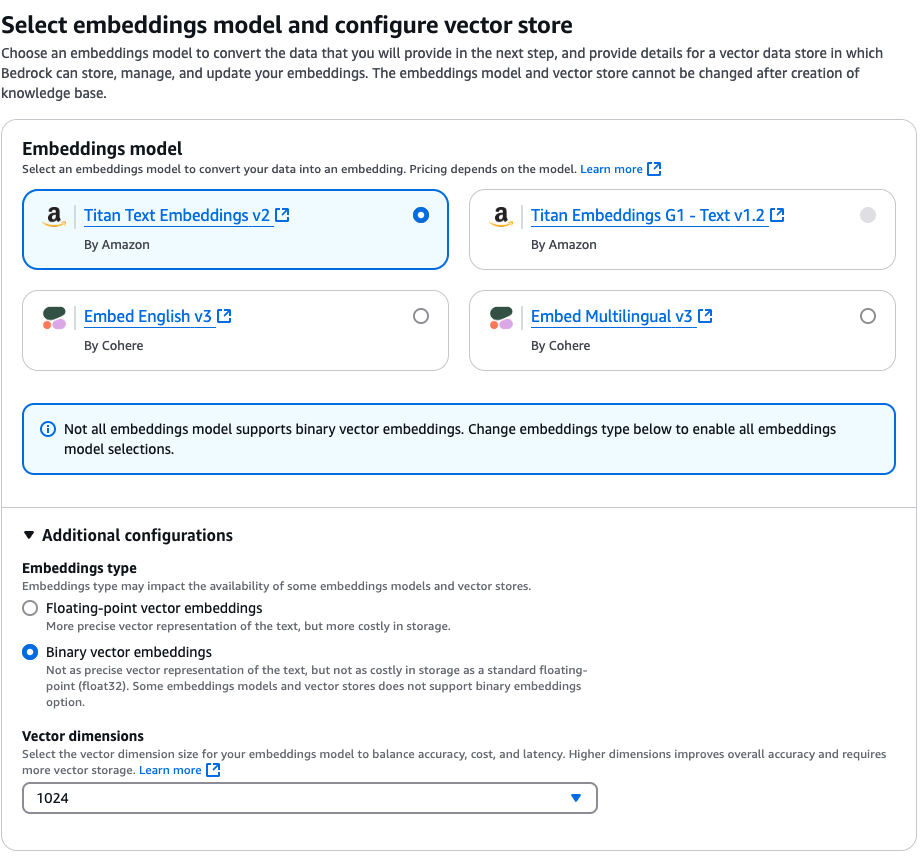 Select embeddings model and configure vector store

Choose an embeddings model to convert the data that you will provide in the next step, and provide details for a vector data store in which Bedrock can store, manage, and update your embeddings. The embeddings model and vector store cannot be changed after creation of knowledge base.

Embeddings model

Select an embeddings model to convert your data into an embedding. Pricing depends on the model. Learn more

Titan Text Embeddings v2
By Amazon

Titan Embeddings G1 - Text v1.2
By Amazon

Embed English v3
By Cohere

Embed Multilingual v3
By Cohere

Not all embeddings model supports binary vector embeddings. Change embeddings type below to enable all embeddings model selections.

Additional configurations

Embeddings type
Embeddings type may impact the availability of some embeddings models and vector stores.

Floating-point vector embeddings
More precise vector representation of the text, but more costly in storage.

Binary vector embeddings
Not as precise vector representation of the text, but not as costly in storage as a standard floating-point (float32). Some embeddings models and vector stores does not support binary embeddings option.

Vector dimensions
Select the vector dimension size for your embeddings model to balance accuracy, cost, and latency. Higher dimensions improves overall accuracy and requires more vector storage. Learn more

1024